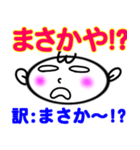 まさかや!?

訳:まさか〜!?